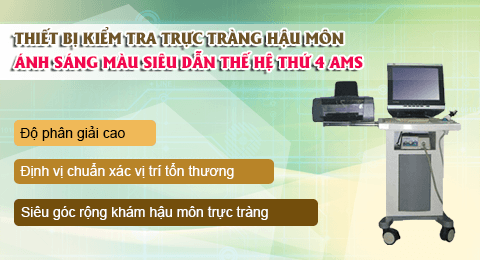 THIẾT BỊ KIỂM TRA TRỰC TRÀNG HẬU MÔN
ÁNH SÁNG MÀU SIÊU DẪN THẾ HỆ THỨ 4 AMS

Độ phân giải cao

Định vị chuẩn xác vị trí tổn thương

Siêu góc rộng khám hậu môn trực tràng